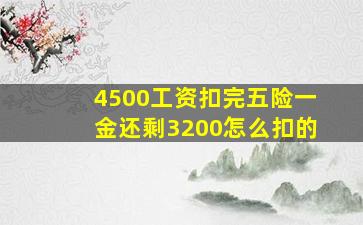 4500工资扣完五险一金还剩3200怎么扣的